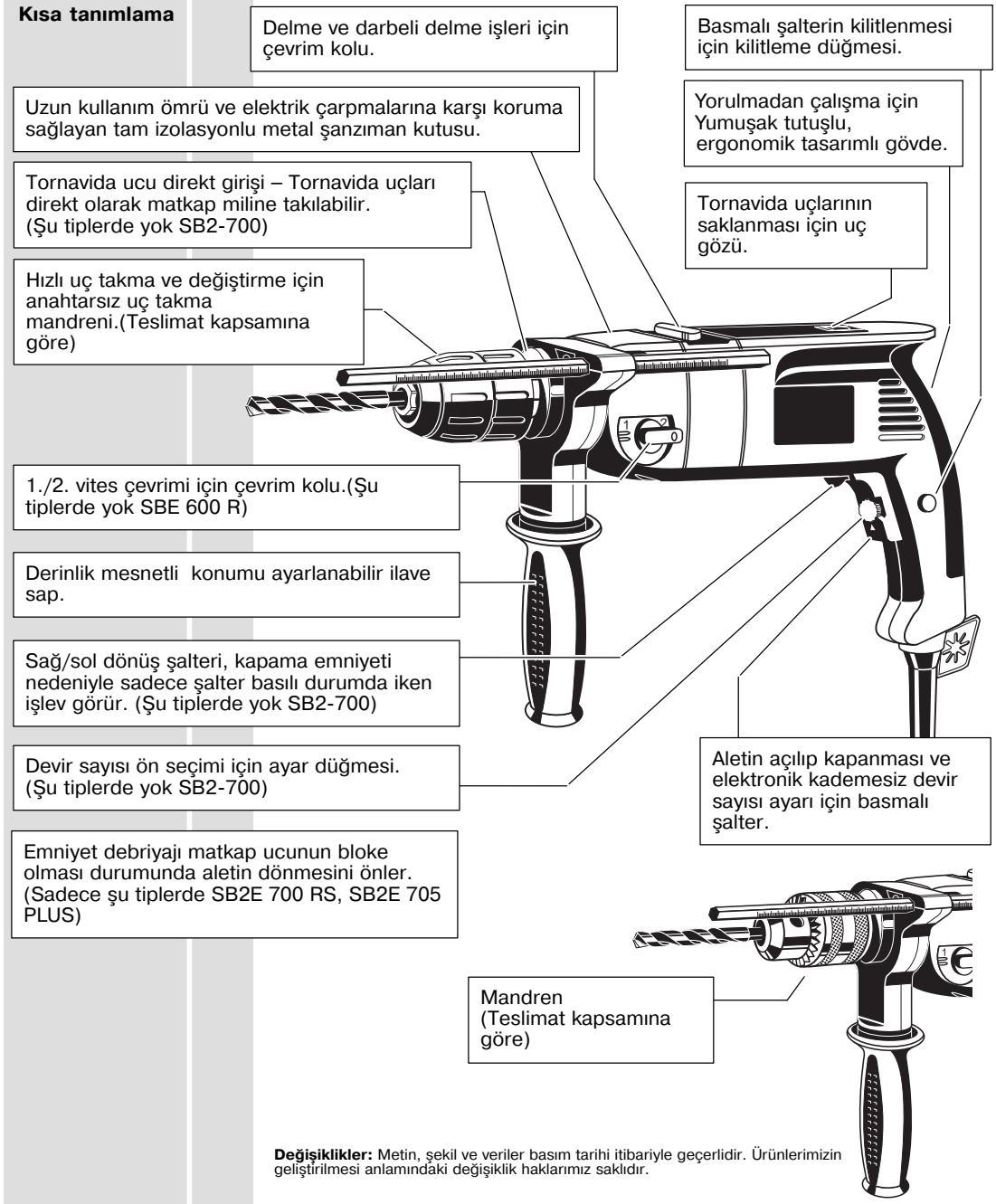 Kısa tanımlama

Delme ve darbeli delme işleri için çevrim kolu.

Basmalı şalterin kilitlenmesi için kilitleme düğmesi.

Uzun kullanım ömrü ve elektrik çarpmalarına karşı koruma sağlayan tam izolasyonlu metal şanzıman kutusu.

Yorulmadan çalışma için Yumuşak tutuşlu, ergonomik tasarımlı gövde.

Tornavida ucu direkt girişi – Tornavida uçları direkt olarak matkap miline takılabilir. (Şu tiplerde yok SB2-700)

Tornavida uçlarının saklanması için uç gözü.

Hızlı uç takma ve değiştirme için anahtarsız uç takma mandreni.(Teslimat kapsamına göre)

1 2 0

1./2. vites çevrimi için çevrim kolu.(Şu tiplerde yok SBE 600 R)

Derinlik mesnetli konumu ayarlanabilir ilave sap.

Sağ/sol dönüş şalteri, kapama emniyeti nedeniyle sadece şalter basılı durumda iken işlev görür. (Şu tiplerde yok SB2-700)

Devir sayısı ön seçimi için ayar düğmesi. (Şu tiplerde yok SB2-700)

Aletin açılıp kapanması ve elektronik kademesiz devir sayısı ayarı için basmalı şalter.

Emniyet debriyajı matkap ucunun bloke olması durumunda aletin dönmesini önler. (Sadece şu tiplerde SB2E 700 RS, SB2E 705 PLUS)

Mandren (Teslimat kapsamına göre)

Değişiklikler: Metin, şekil ve veriler basım tarihi itibariyle geçerlidir. Ürünlerimizin geliştirilmesi anlamındaki değişiklik haklarımız saklıdır.